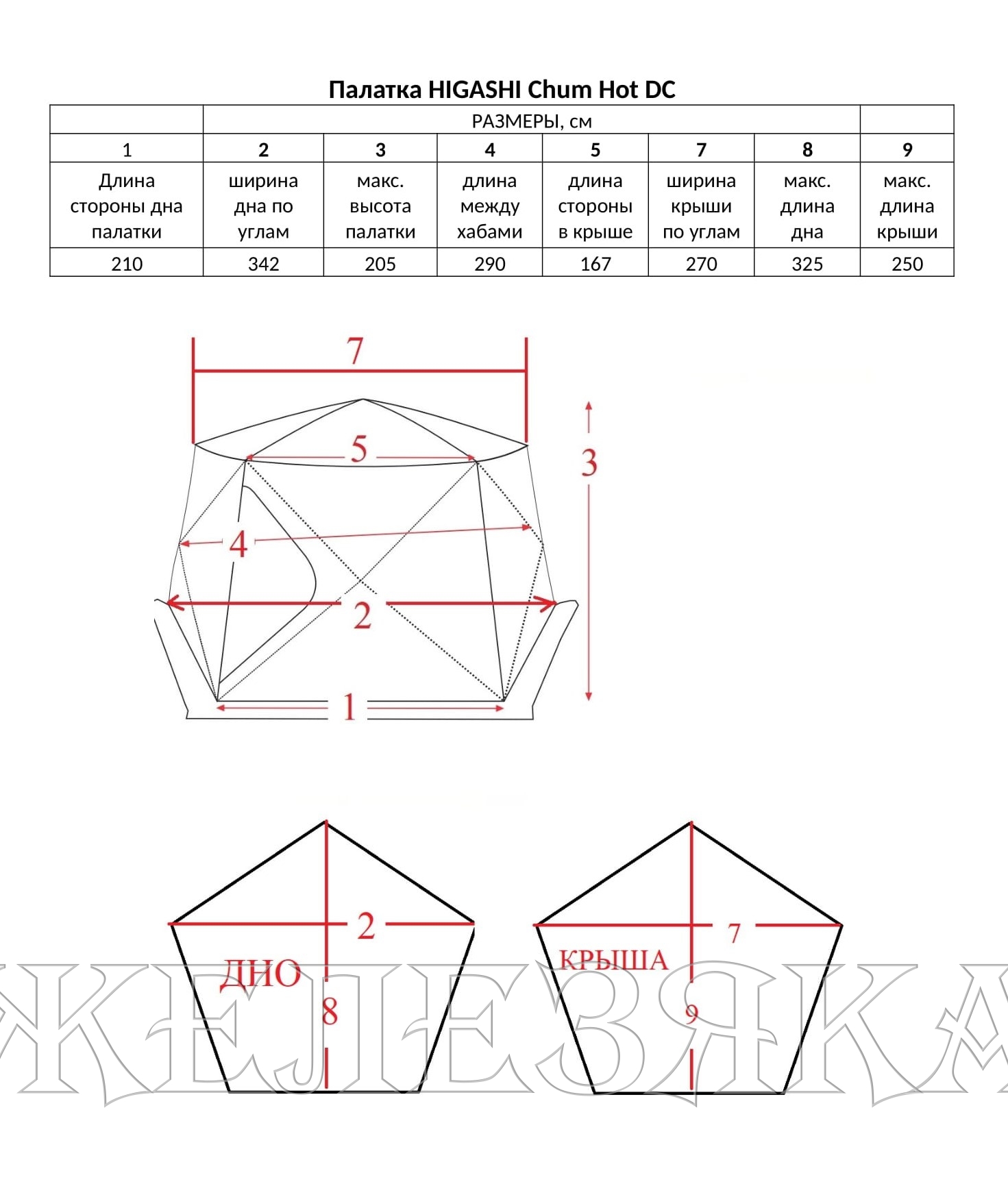 Палатка HIGASHI Chum Hot DC

| | РАЗМЕРЫ, см | | | | | | |
|---|---|---|---|---|---|---|---|
| 1 | 2 | 3 | 4 | 5 | 7 | 8 | 9 |
| Длина стороны дна палатки | ширина дна по углам | макс. высота палатки | длина между хабами | длина стороны в крыше | ширина крыши по углам | макс. длина дна | макс. длина крыши |
| 210 | 342 | 205 | 290 | 167 | 270 | 325 | 250 |

7
5
3
4
2
1

2
ДНО
8

7
КРЫША
9

ЖЕЛЕЗЯКА